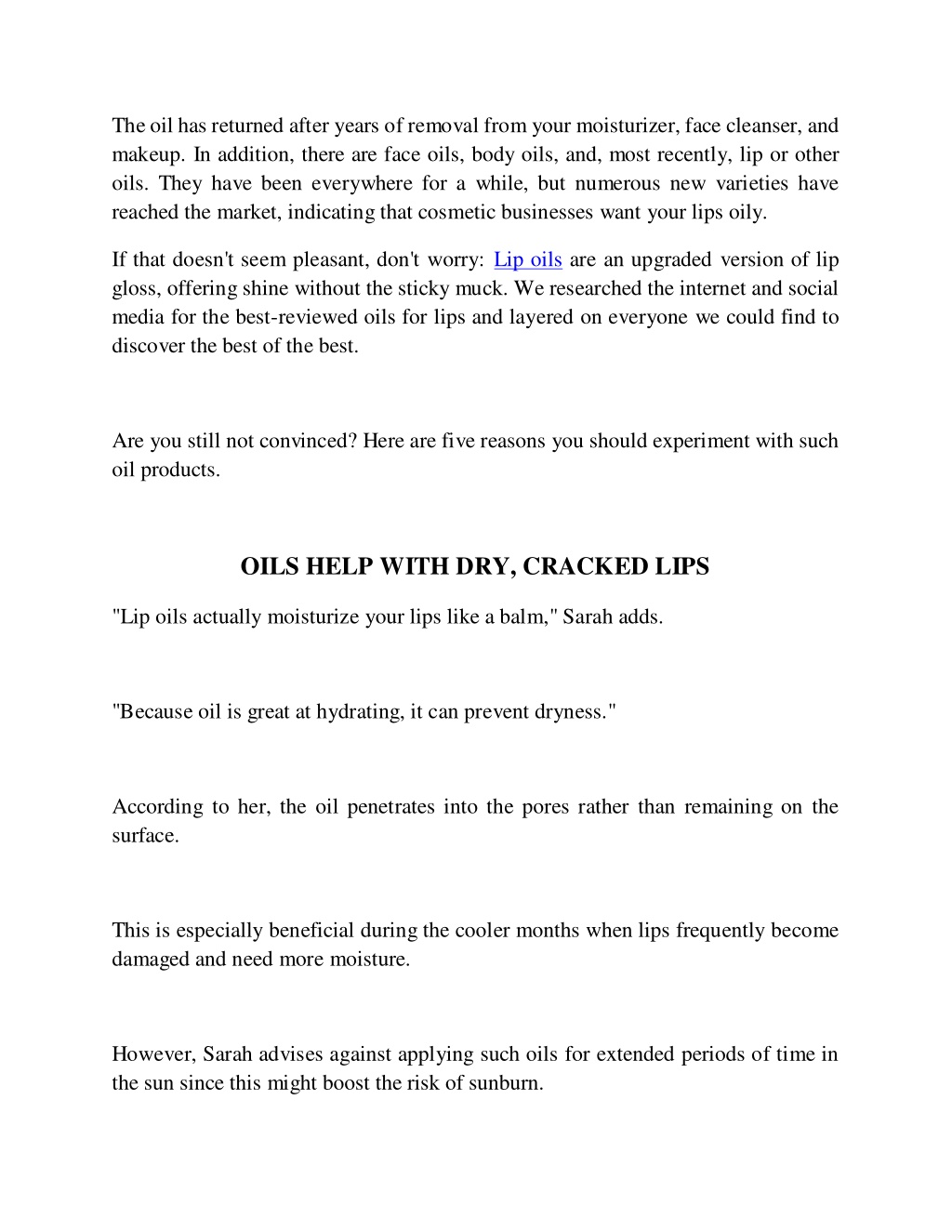 The oil has returned after years of removal from your moisturizer, face cleanser, and makeup. In addition, there are face oils, body oils, and, most recently, lip or other oils. They have been everywhere for a while, but numerous new varieties have reached the market, indicating that cosmetic businesses want your lips oily.

If that doesn't seem pleasant, don't worry: Lip oils are an upgraded version of lip gloss, offering shine without the sticky muck. We researched the internet and social media for the best-reviewed oils for lips and layered on everyone we could find to discover the best of the best.

Are you still not convinced? Here are five reasons you should experiment with such oil products.

OILS HELP WITH DRY, CRACKED LIPS

"Lip oils actually moisturize your lips like a balm," Sarah adds.

"Because oil is great at hydrating, it can prevent dryness."

According to her, the oil penetrates into the pores rather than remaining on the surface.

This is especially beneficial during the cooler months when lips frequently become damaged and need more moisture.

However, Sarah advises against applying such oils for extended periods of time in the sun since this might boost the risk of sunburn.